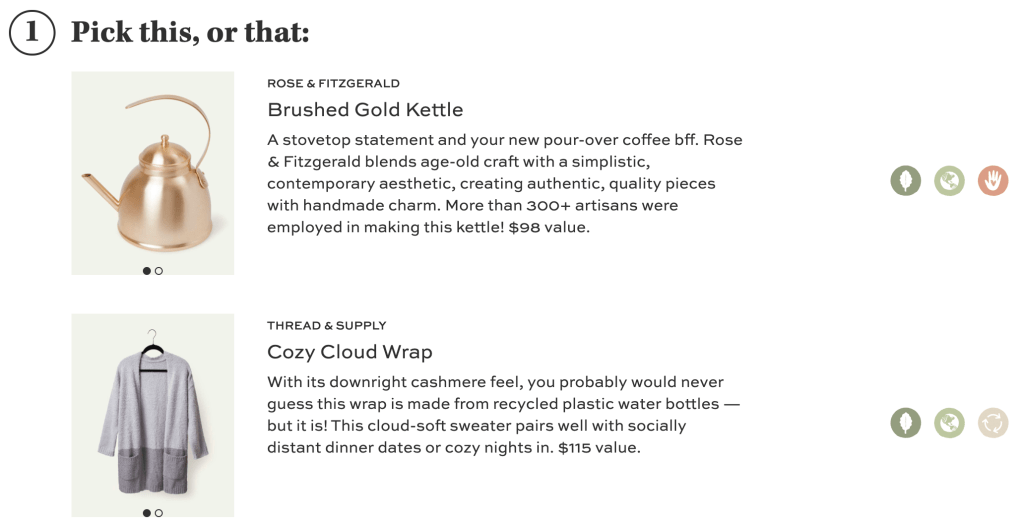 1 Pick this, or that:

ROSE & FITZGERALD

Brushed Gold Kettle

A stovetop statement and your new pour-over coffee bff. Rose & Fitzgerald blends age-old craft with a simplistic, contemporary aesthetic, creating authentic, quality pieces with handmade charm. More than 300+ artisans were employed in making this kettle! $98 value.

THREAD & SUPPLY

Cozy Cloud Wrap

With its downright cashmere feel, you probably would never guess this wrap is made from recycled plastic water bottles — but it is! This cloud-soft sweater pairs well with socially distant dinner dates or cozy nights in. $115 value.